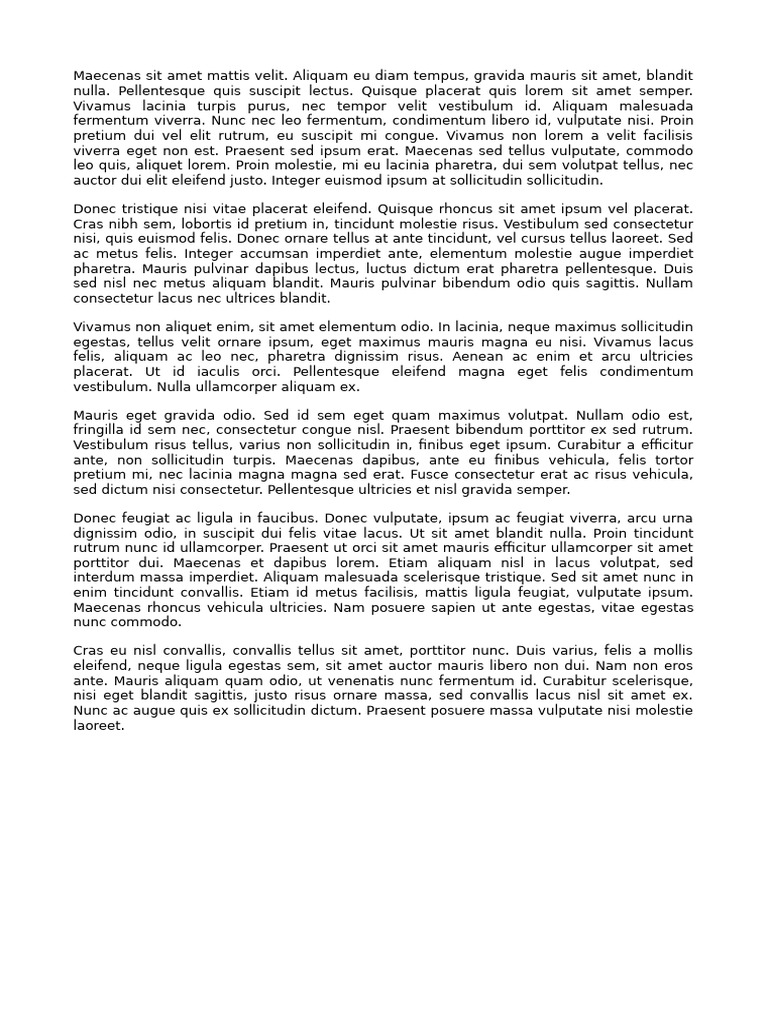 Maecenas sit amet mattis velit. Aliquam eu diam tempus, gravida mauris sit amet, blandit nulla. Pellentesque quis suscipit lectus. Quisque placerat quis lorem sit amet semper. Vivamus lacinia turpis purus, nec tempor velit vestibulum id. Aliquam malesuada fermentum viverra. Nunc nec leo fermentum, condimentum libero id, vulputate nisi. Proin pretium dui vel elit rutrum, eu suscipit mi congue. Vivamus non lorem a velit facilisis viverra eget non est. Praesent sed ipsum erat. Maecenas sed tellus vulputate, commodo leo quis, aliquet lorem. Proin molestie, mi eu lacinia pharetra, dui sem volutpat tellus, nec auctor dui elit eleifend justo. Integer euismod ipsum at sollicitudin sollicitudin.

Donec tristique nisi vitae placerat eleifend. Quisque rhoncus sit amet ipsum vel placerat. Cras nibh sem, lobortis id pretium in, tincidunt molestie risus. Vestibulum sed consectetur nisi, quis euismod felis. Donec ornare tellus at ante tincidunt, vel cursus tellus laoreet. Sed ac metus felis. Integer accumsan imperdiet ante, elementum molestie augue imperdiet pharetra. Mauris pulvinar dapibus lectus, luctus dictum erat pharetra pellentesque. Duis sed nisl nec metus aliquam blandit. Mauris pulvinar bibendum odio quis sagittis. Nullam consectetur lacus nec ultrices blandit.

Vivamus non aliquet enim, sit amet elementum odio. In lacinia, neque maximus sollicitudin egestas, tellus velit ornare ipsum, eget maximus mauris magna eu nisi. Vivamus lacus felis, aliquam ac leo nec, pharetra dignissim risus. Aenean ac enim et arcu ultricies placerat. Ut id iaculis orci. Pellentesque eleifend magna eget felis condimentum vestibulum. Nulla ullamcorper aliquam ex.

Mauris eget gravida odio. Sed id sem eget quam maximus volutpat. Nullam odio est, fringilla id sem nec, consectetur congue nisl. Praesent bibendum porttitor ex sed rutrum. Vestibulum risus tellus, varius non sollicitudin in, finibus eget ipsum. Curabitur a efficitur ante, non sollicitudin turpis. Maecenas dapibus, ante eu finibus vehicula, felis tortor pretium mi, nec lacinia magna magna sed erat. Fusce consectetur erat ac risus vehicula, sed dictum nisi consectetur. Pellentesque ultricies et nisl gravida semper.

Donec feugiat ac ligula in faucibus. Donec vulputate, ipsum ac feugiat viverra, arcu urna dignissim odio, in suscipit dui felis vitae lacus. Ut sit amet blandit nulla. Proin tincidunt rutrum nunc id ullamcorper. Praesent ut orci sit amet mauris efficitur ullamcorper sit amet porttitor dui. Maecenas et dapibus lorem. Etiam aliquam nisl in lacus volutpat, sed interdum massa imperdiet. Aliquam malesuada scelerisque tristique. Sed sit amet nunc in enim tincidunt convallis. Etiam id metus facilisis, mattis ligula feugiat, vulputate ipsum. Maecenas rhoncus vehicula ultricies. Nam posuere sapien ut ante egestas, vitae egestas nunc commodo.

Cras eu nisl convallis, convallis tellus sit amet, porttitor nunc. Duis varius, felis a mollis eleifend, neque ligula egestas sem, sit amet auctor mauris libero non dui. Nam non eros ante. Mauris aliquam quam odio, ut venenatis nunc fermentum id. Curabitur scelerisque, nisi eget blandit sagittis, justo risus ornare massa, sed convallis lacus nisl sit amet ex. Nunc ac augue quis ex sollicitudin dictum. Praesent posuere massa vulputate nisi molestie laoreet.